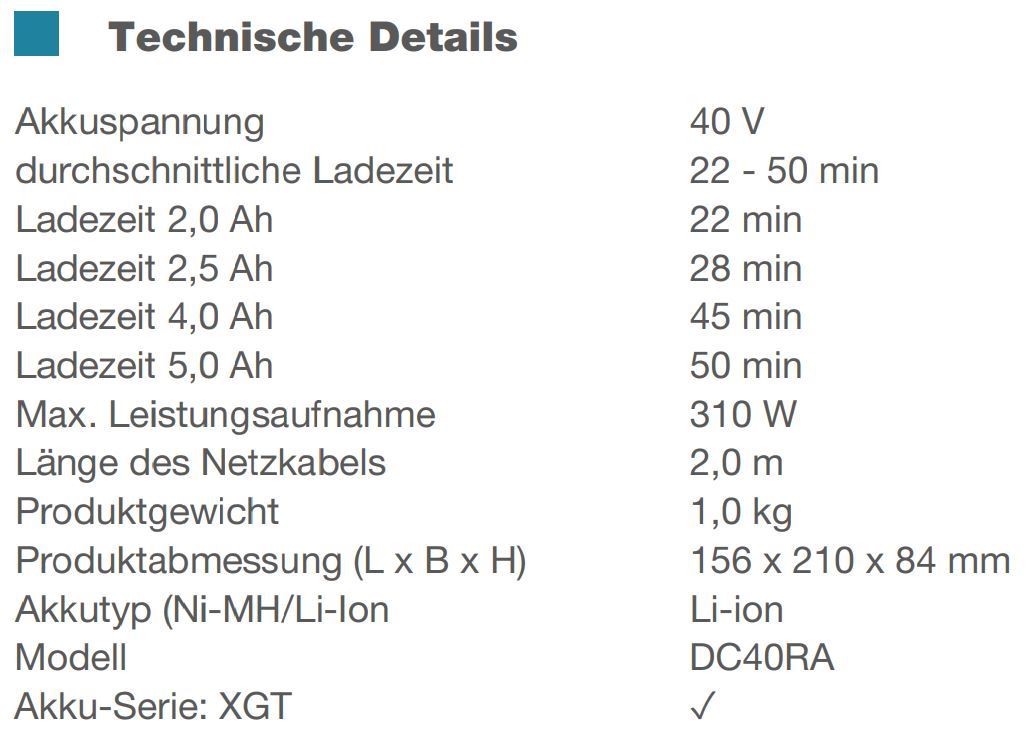 Technische Details

Akkuspannung 40 V
durchschnittliche Ladezeit 22 - 50 min
Ladezeit 2,0 Ah 22 min
Ladezeit 2,5 Ah 28 min
Ladezeit 4,0 Ah 45 min
Ladezeit 5,0 Ah 50 min
Max. Leistungsaufnahme 310 W
Länge des Netzkabels 2,0 m
Produktgewicht 1,0 kg
Produktabmessung (L x B x H) 156 x 210 x 84 mm
Akkutyp (Ni-MH/Li-Ion Li-ion
Modell DC40RA
Akku-Serie: XGT ✓